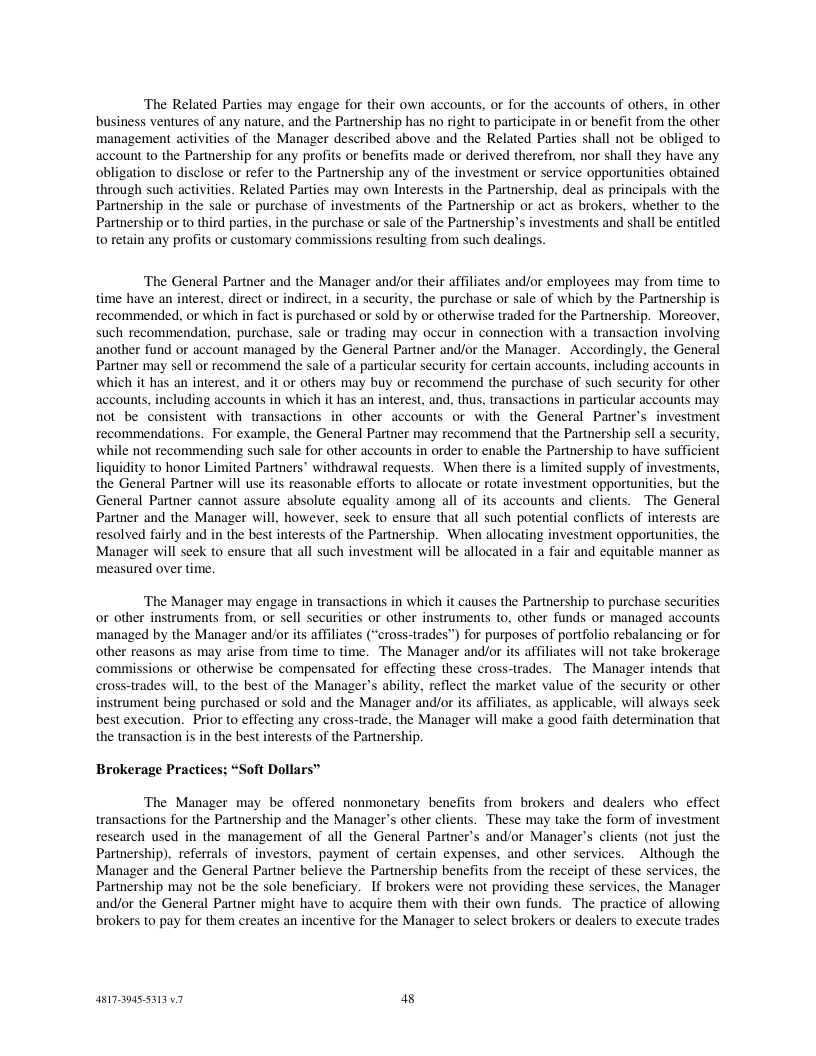 The Related Parties may engage for their own accounts, or for the accounts of others, in other business ventures of any nature, and the Partnership has no right to participate in or benefit from the other management activities of the Manager described above and the Related Parties shall not be obliged to account to the Partnership for any profits or benefits made or derived therefrom, nor shall they have any obligation to disclose or refer to the Partnership any of the investment or service opportunities obtained through such activities. Related Parties may own Interests in the Partnership, deal as principals with the Partnership in the sale or purchase of investments of the Partnership or act as brokers, whether to the Partnership or to third parties, in the purchase or sale of the Partnership's investments and shall be entitled to retain any profits or customary commissions resulting from such dealings.

The General Partner and the Manager and/or their affiliates and/or employees may from time to time have an interest, direct or indirect, in a security, the purchase or sale of which by the Partnership is recommended, or which in fact is purchased or sold by or otherwise traded for the Partnership. Moreover, such recommendation, purchase, sale or trading may occur in connection with a transaction involving another fund or account managed by the General Partner and/or the Manager. Accordingly, the General Partner may sell or recommend the sale of a particular security for certain accounts, including accounts in which it has an interest, and it or others may buy or recommend the purchase of such security for other accounts, including accounts in which it has an interest, and, thus, transactions in particular accounts may not be consistent with transactions in other accounts or with the General Partner's investment recommendations. For example, the General Partner may recommend that the Partnership sell a security, while not recommending such sale for other accounts in order to enable the Partnership to have sufficient liquidity to honor Limited Partners' withdrawal requests. When there is a limited supply of investments, the General Partner will use its reasonable efforts to allocate or rotate investment opportunities, but the General Partner cannot assure absolute equality among all of its accounts and clients. The General Partner and the Manager will, however, seek to ensure that all such potential conflicts of interests are resolved fairly and in the best interests of the Partnership. When allocating investment opportunities, the Manager will seek to ensure that all such investment will be allocated in a fair and equitable manner as measured over time.

The Manager may engage in transactions in which it causes the Partnership to purchase securities or other instruments from, or sell securities or other instruments to, other funds or managed accounts managed by the Manager and/or its affiliates ("cross-trades") for purposes of portfolio rebalancing or for other reasons as may arise from time to time. The Manager and/or its affiliates will not take brokerage commissions or otherwise be compensated for effecting these cross-trades. The Manager intends that cross-trades will, to the best of the Manager's ability, reflect the market value of the security or other instrument being purchased or sold and the Manager and/or its affiliates, as applicable, will always seek best execution. Prior to effecting any cross-trade, the Manager will make a good faith determination that the transaction is in the best interests of the Partnership.

**Brokerage Practices; "Soft Dollars"**

The Manager may be offered nonmonetary benefits from brokers and dealers who effect transactions for the Partnership and the Manager's other clients. These may take the form of investment research used in the management of all the General Partner's and/or Manager's clients (not just the Partnership), referrals of investors, payment of certain expenses, and other services. Although the Manager and the General Partner believe the Partnership benefits from the receipt of these services, the Partnership may not be the sole beneficiary. If brokers were not providing these services, the Manager and/or the General Partner might have to acquire them with their own funds. The practice of allowing brokers to pay for them creates an incentive for the Manager to select brokers or dealers to execute trades

4817-3945-5313 v.7

48